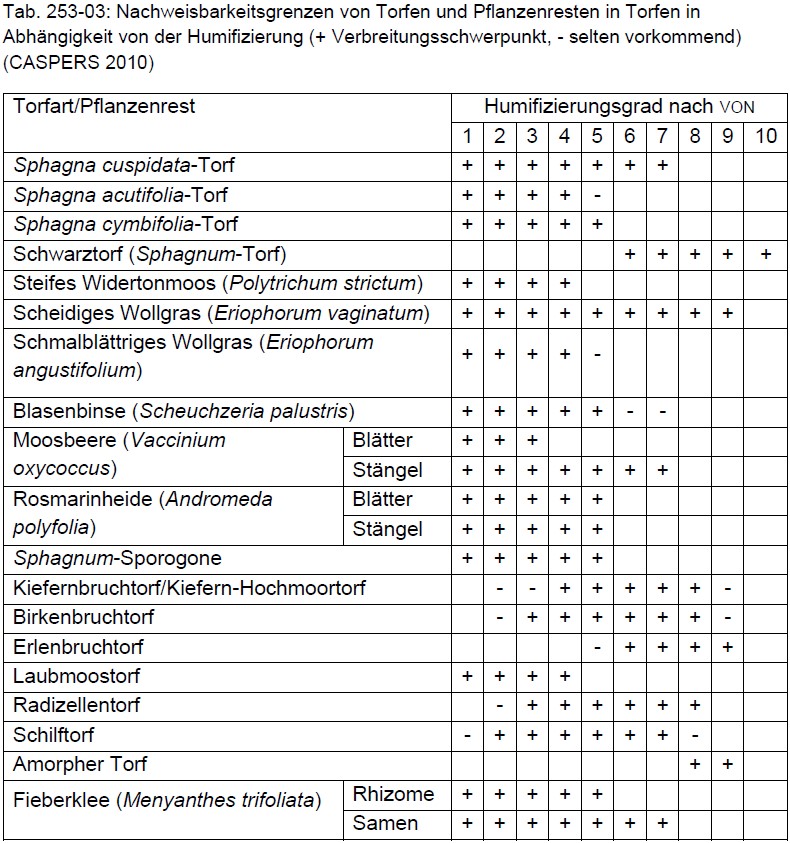 Tab. 253-03: Nachweisbarkeitsgrenzen von Torfen und Pflanzenresten in Torfen in Abhängigkeit von der Humifizierung (+ Verbreitungsschwerpunkt, - selten vorkommend) (CASPERS 2010)

| Torfart/Pflanzenrest | | Humifizierungsgrad nach VON | | | | | | | | | |
|---|---|---|---|---|---|---|---|---|---|---|---|
| | | 1 | 2 | 3 | 4 | 5 | 6 | 7 | 8 | 9 | 10 |
| Sphagna cuspidata-Torf | | + | + | + | + | + | + | + | | | |
| Sphagna acutifolia-Torf | | + | + | + | + | - | | | | | |
| Sphagna cymbifolia-Torf | | + | + | + | + | + | | | | | |
| Schwarztorf (Sphagnum-Torf) | | | | | | | + | + | + | + | + |
| Steifes Widertonmoos (Polytrichum strictum) | | + | + | + | + | | | | | | |
| Scheidiges Wollgras (Eriophorum vaginatum) | | + | + | + | + | + | + | + | + | + | |
| Schmalblättriges Wollgras (Eriophorum angustifolium) | | + | + | + | + | - | | | | | |
| Blasenbinse (Scheuchzeria palustris) | | + | + | + | + | + | - | - | | | |
| Moosbeere (Vaccinium oxycoccus) | Blätter | + | + | + | | | | | | | |
| | Stängel | + | + | + | + | + | + | + | | | |
| Rosmarinheide (Andromeda polyfolia) | Blätter | + | + | + | + | + | | | | | |
| | Stängel | + | + | + | + | + | | | | | |
| Sphagnum-Sporogone | | + | + | + | + | + | | | | | |
| Kiefernbruchtorf/Kiefern-Hochmoortorf | | | - | - | + | + | + | + | + | - | |
| Birkenbruchtorf | | | - | + | + | + | + | + | + | - | |
| Erlenbruchtorf | | | | | | - | + | + | + | + | |
| Laubmoostorf | | + | + | + | + | | | | | | |
| Radizellentorf | | | - | + | + | + | + | + | + | | |
| Schilftorf | | - | + | + | + | + | + | + | - | | |
| Amorpher Torf | | | | | | | | | + | + | |
| Fieberklee (Menyanthes trifoliata) | Rhizome | + | + | + | + | + | | | | | |
| | Samen | + | + | + | + | + | + | + | | | |